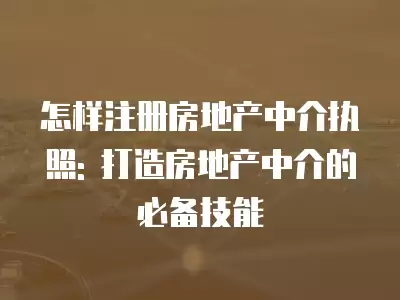 怎样注册房地产中介执照：打造房地产中介的必备技能